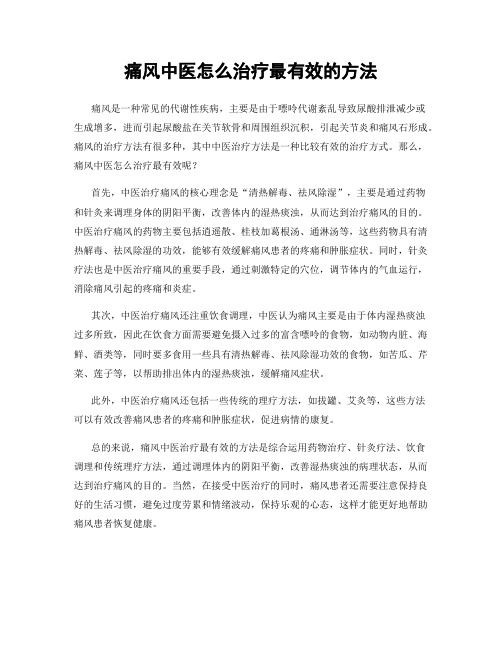 痛风中医怎么治疗最有效的方法

痛风是一种常见的代谢性疾病，主要是由于嘌呤代谢紊乱导致尿酸排泄减少或生成增多，进而引起尿酸盐在关节软骨和周围组织沉积，引起关节炎和痛风石形成。痛风的治疗方法有很多种，其中中医治疗方法是一种比较有效的治疗方式。那么，痛风中医怎么治疗最有效呢？

首先，中医治疗痛风的核心理念是“清热解毒、祛风除湿”，主要是通过药物和针灸来调理身体的阴阳平衡，改善体内的湿热痰浊，从而达到治疗痛风的目的。中医治疗痛风的药物主要包括逍遥散、桂枝加葛根汤、通淋汤等，这些药物具有清热解毒、祛风除湿的功效，能够有效缓解痛风患者的疼痛和肿胀症状。同时，针灸疗法也是中医治疗痛风的重要手段，通过刺激特定的穴位，调节体内的气血运行，消除痛风引起的疼痛和炎症。

其次，中医治疗痛风还注重饮食调理，中医认为痛风主要是由于体内湿热痰浊过多所致，因此在饮食方面需要避免摄入过多的富含嘌呤的食物，如动物内脏、海鲜、酒类等，同时要多食用一些具有清热解毒、祛风除湿功效的食物，如苦瓜、芹菜、莲子等，以帮助排出体内的湿热痰浊，缓解痛风症状。

此外，中医治疗痛风还包括一些传统的理疗方法，如拔罐、艾灸等，这些方法可以有效改善痛风患者的疼痛和肿胀症状，促进病情的康复。

总的来说，痛风中医治疗最有效的方法是综合运用药物治疗、针灸疗法、饮食调理和传统理疗方法，通过调理体内的阴阳平衡，改善湿热痰浊的病理状态，从而达到治疗痛风的目的。当然，在接受中医治疗的同时，痛风患者还需要注意保持良好的生活习惯，避免过度劳累和情绪波动，保持乐观的心态，这样才能更好地帮助痛风患者恢复健康。